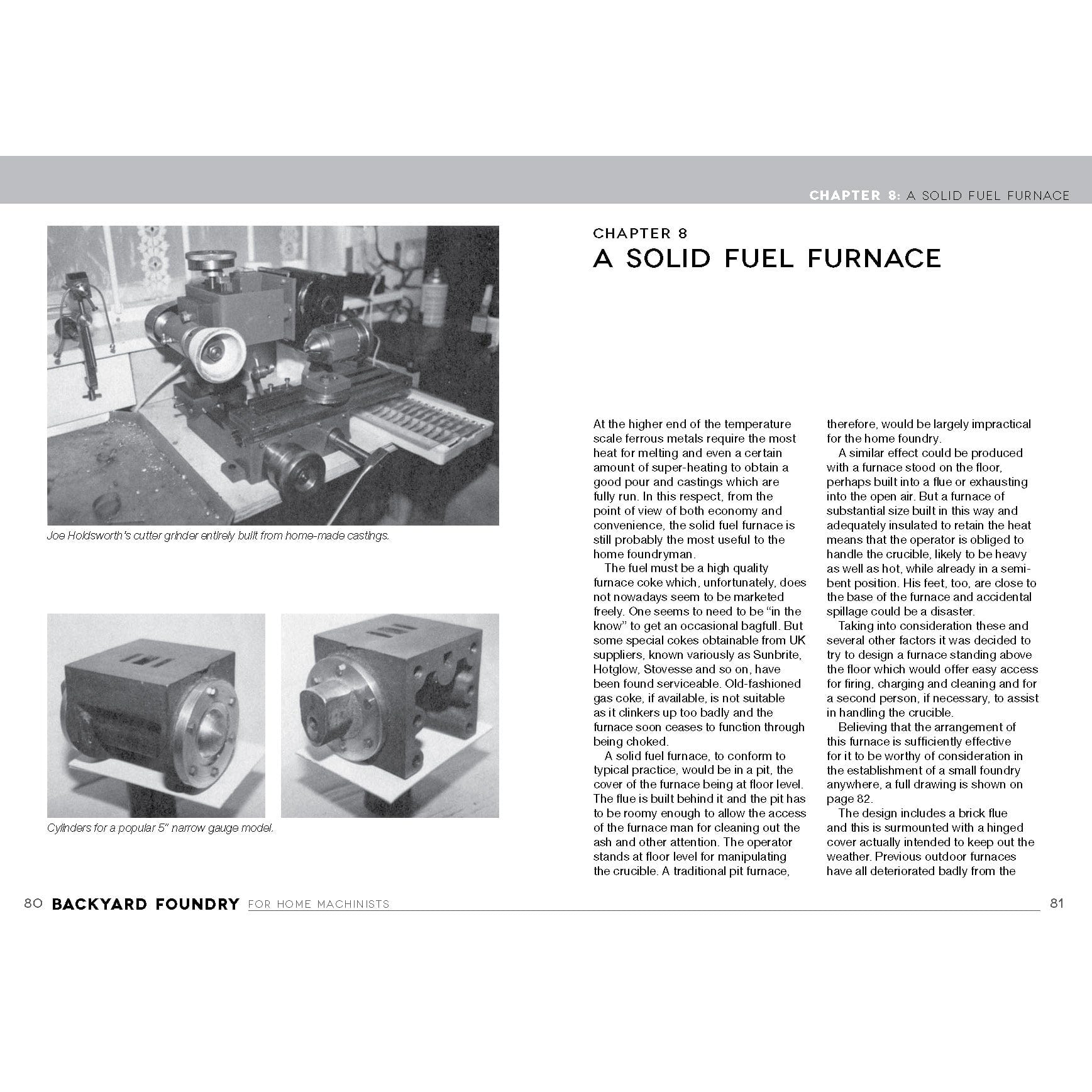 CHAPTER 8: A SOLID FUEL FURNACE

Joe Holdsworth's cutter grinder entirely built from home-made castings.

Cylinders for a popular 5" narrow gauge model.

CHAPTER 8
A SOLID FUEL FURNACE

At the higher end of the temperature scale ferrous metals require the most heat for melting and even a certain amount of super-heating to obtain a good pour and castings which are fully run. In this respect, from the point of view of both economy and convenience, the solid fuel furnace is still probably the most useful to the home foundryman.

The fuel must be a high quality furnace coke which, unfortunately, does not nowadays seem to be marketed freely. One seems to need to be "in the know" to get an occasional bagfull. But some special cokes obtainable from UK suppliers, known variously as Sunbrite, Hotglow, Stovesse and so on, have been found serviceable. Old-fashioned gas coke, if available, is not suitable as it clinkers up too badly and the furnace soon ceases to function through being choked.

A solid fuel furnace, to conform to typical practice, would be in a pit, the cover of the furnace being at floor level. The flue is built behind it and the pit has to be roomy enough to allow the access of the furnace man for cleaning out the ash and other attention. The operator stands at floor level for manipulating the crucible. A traditional pit furnace, therefore, would be largely impractical for the home foundry.

A similar effect could be produced with a furnace stood on the floor, perhaps built into a flue or exhausting into the open air. But a furnace of substantial size built in this way and adequately insulated to retain the heat means that the operator is obliged to handle the crucible, likely to be heavy as well as hot, while already in a semi-bent position. His feet, too, are close to the base of the furnace and accidental spillage could be a disaster.

Taking into consideration these and several other factors it was decided to try to design a furnace standing above the floor which would offer easy access for firing, charging and cleaning and for a second person, if necessary, to assist in handling the crucible.

Believing that the arrangement of this furnace is sufficiently effective for it to be worthy of consideration in the establishment of a small foundry anywhere, a full drawing is shown on page 82.

The design includes a brick flue and this is surmounted with a hinged cover actually intended to keep out the weather. Previous outdoor furnaces have all deteriorated badly from the

80 BACKYARD FOUNDRY FOR HOME MACHINISTS

81